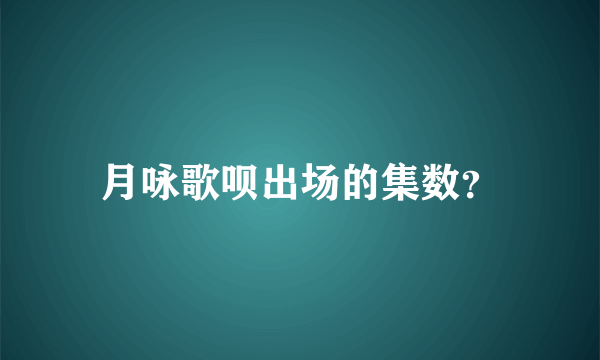 月咏歌呗出场的集数?